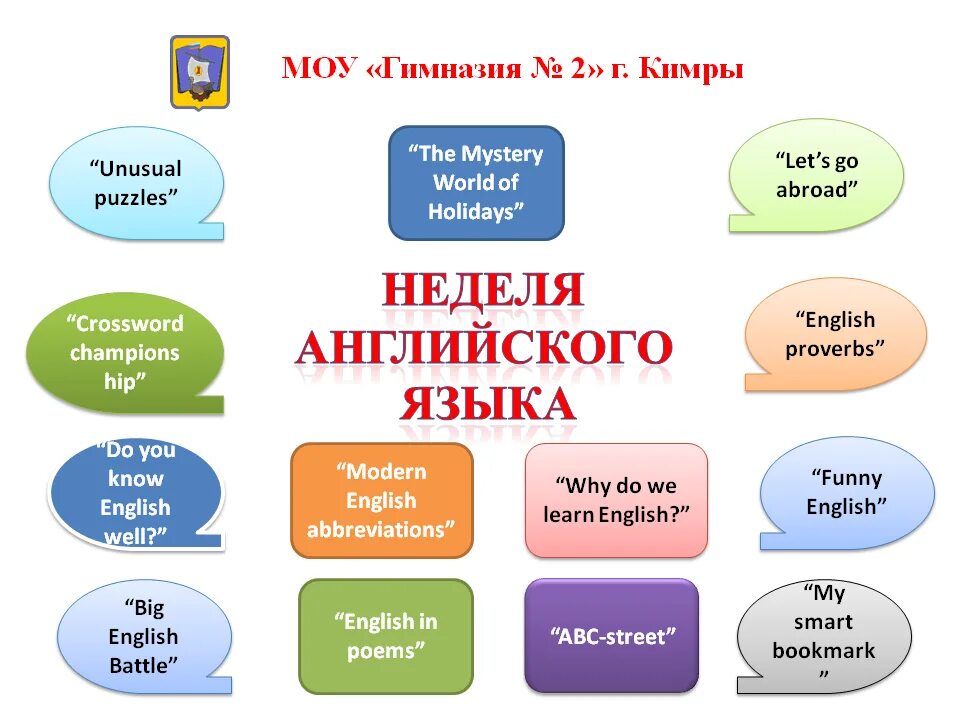 МОУ «Гимназия № 2» г. Кимры

“Unusual puzzles”

“The Mystery World of Holidays”

“Let’s go abroad”

“Crossword champions hip”

НЕДЕЛЯ АНГЛИЙСКОГО ЯЗЫКА

“English proverbs”

“Do you know English well?”

“Modern English abbreviations”

“Why do we learn English?”

“Funny English”

“Big English Battle”

“English in poems”

“ABC-street”

“My smart bookmark ”